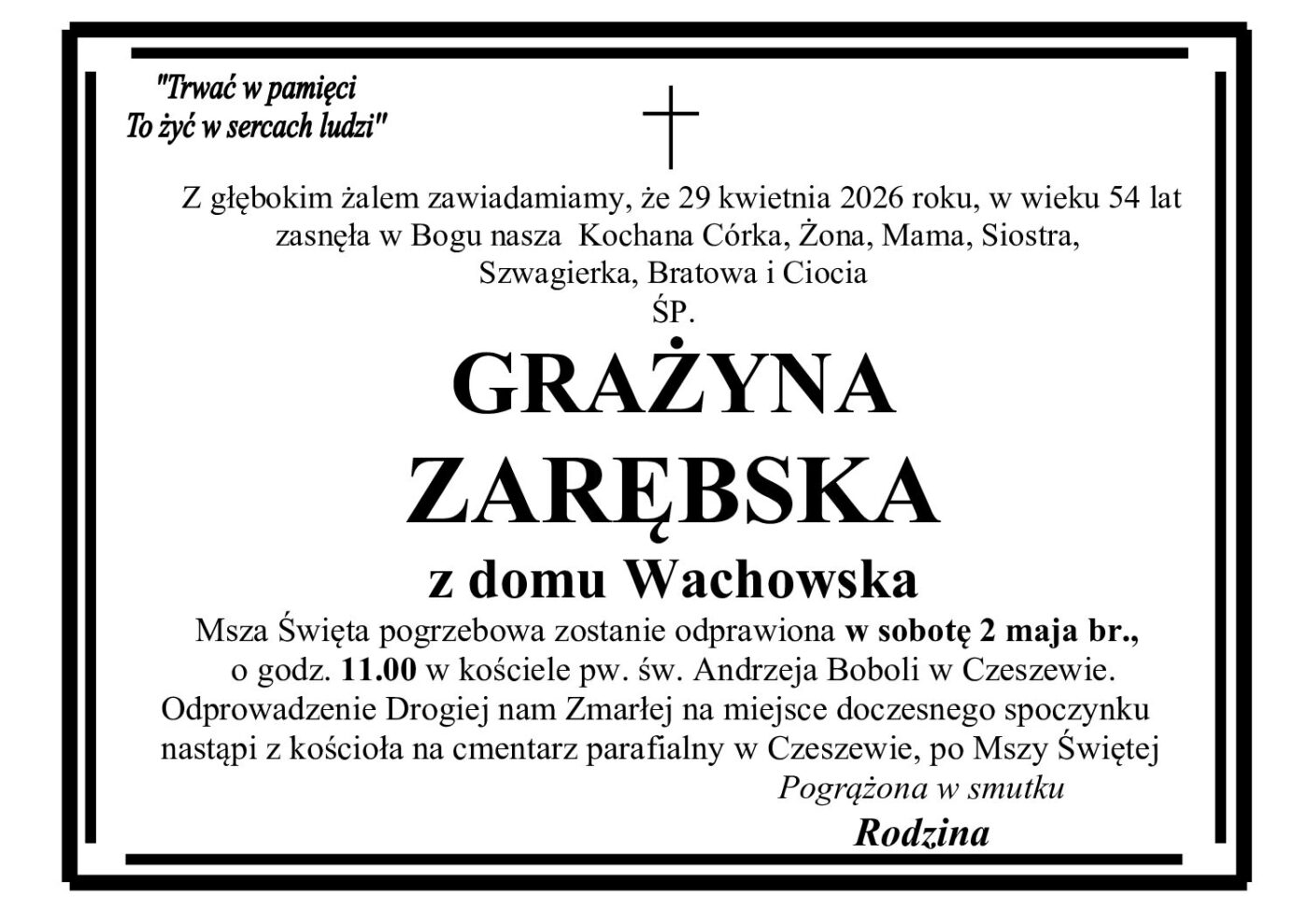 "Trwać w pamięci
To żyć w sercach ludzi"

Z głębokim żalem zawiadamiamy, że 29 kwietnia 2026 roku, w wieku 54 lat zasnęła w Bogu nasza Kochana Córka, Żona, Mama, Siostra, Szwagierka, Bratowa i Ciocia

ŚP.

GRAŻYNA
ZARĘBSKA

z domu Wachowska

Msza Święta pogrzebowa zostanie odprawiona w sobotę 2 maja br., o godz. 11.00 w kościele pw. św. Andrzeja Boboli w Czeszewie. Odprowadzenie Drogiej nam Zmarłej na miejsce doczesnego spoczynku nastąpi z kościoła na cmentarz parafialny w Czeszewie, po Mszy Świętej

Pogrążona w smutku
Rodzina